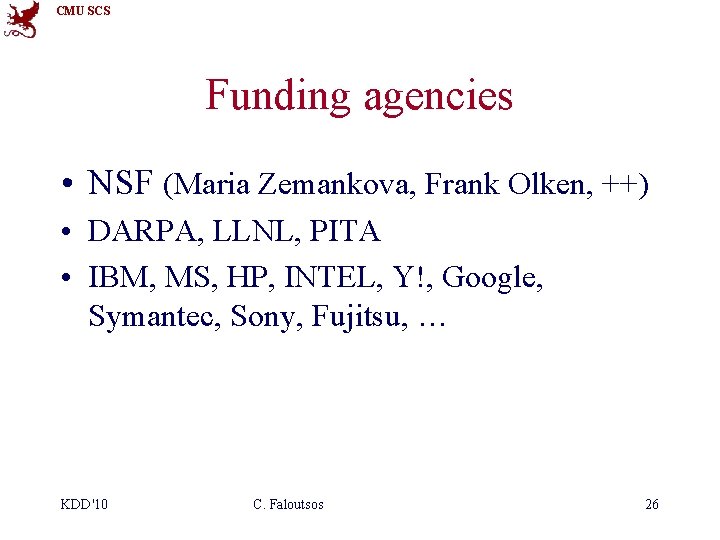 CMU SCS

Funding agencies

• NSF (Maria Zemankova, Frank Olken, ++)
• DARPA, LLNL, PITA
• IBM, MS, HP, INTEL, Y!, Google, Symantec, Sony, Fujitsu, …

KDD'10 C. Faloutsos 26